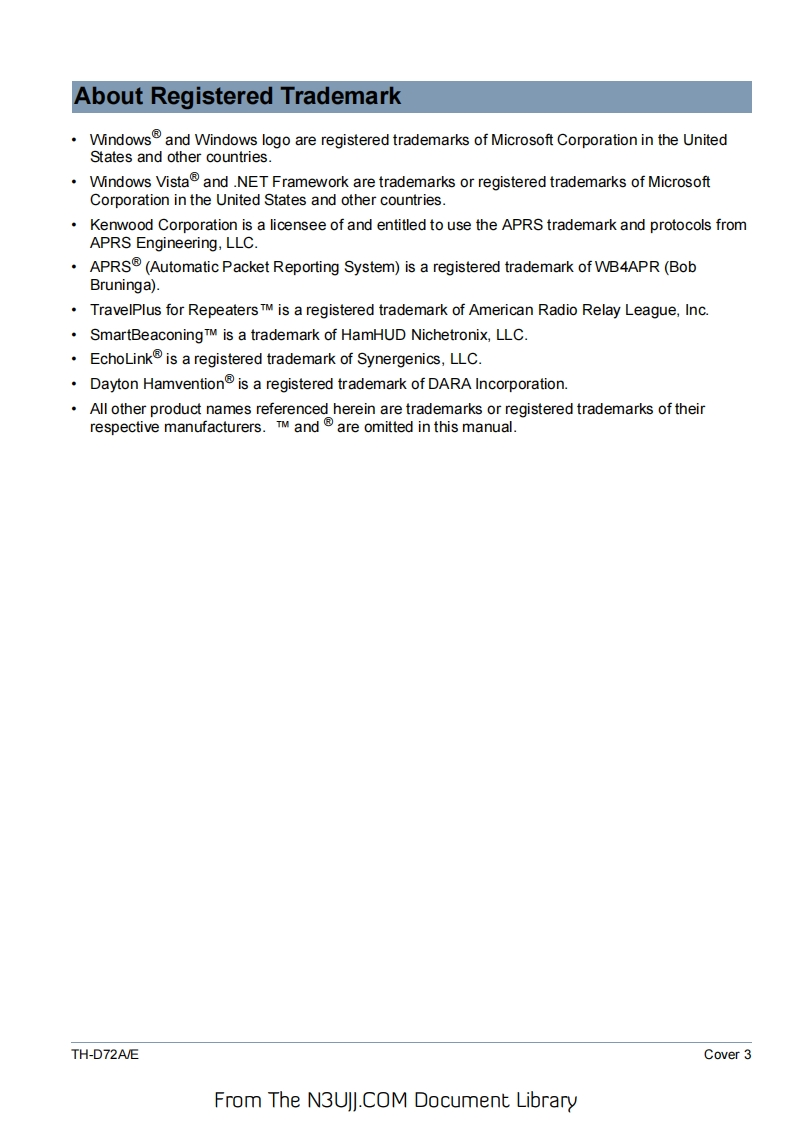 About Registered Trademark

• Windows® and Windows logo are registered trademarks of Microsoft Corporation in the United States and other countries.
• Windows Vista® and .NET Framework are trademarks or registered trademarks of Microsoft Corporation in the United States and other countries.
• Kenwood Corporation is a licensee of and entitled to use the APRS trademark and protocols from APRS Engineering, LLC.
• APRS® (Automatic Packet Reporting System) is a registered trademark of WB4APR (Bob Bruninga).
• TravelPlus for Repeaters™ is a registered trademark of American Radio Relay League, Inc.
• SmartBeaconing™ is a trademark of HamHUD Nichetronix, LLC.
• EchoLink® is a registered trademark of Synergenics, LLC.
• Dayton Hamvention® is a registered trademark of DARA Incorporation.
• All other product names referenced herein are trademarks or registered trademarks of their respective manufacturers. ™ and ® are omitted in this manual.

TH-D72A/E

Cover 3

From The N3UJJ.COM Document Library